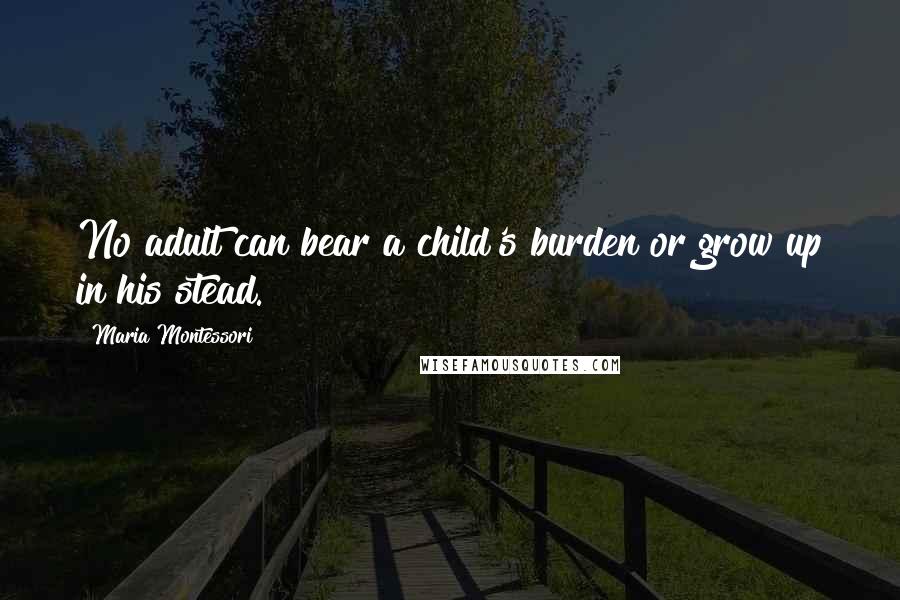 No adult can bear a child's burden or grow up in his stead.

Maria Montessori

WISEFAMOUSQUOTES.COM